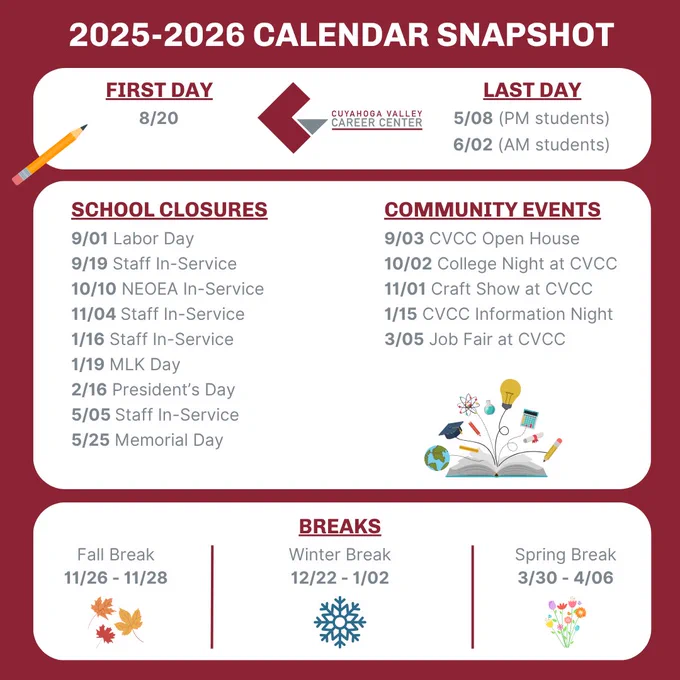 2025-2026 CALENDAR SNAPSHOT

FIRST DAY
8/20

CUYAHOGA VALLEY CAREER CENTER

LAST DAY
5/08 (PM students)
6/02 (AM students)

SCHOOL CLOSURES
9/01 Labor Day
9/19 Staff In-Service
10/10 NEOEA In-Service
11/04 Staff In-Service
1/16 Staff In-Service
1/19 MLK Day
2/16 President's Day
5/05 Staff In-Service
5/25 Memorial Day

COMMUNITY EVENTS
9/03 CVCC Open House
10/02 College Night at CVCC
11/01 Craft Show at CVCC
1/15 CVCC Information Night
3/05 Job Fair at CVCC

BREAKS
Fall Break
11/26 - 11/28

Winter Break
12/22 - 1/02

Spring Break
3/30 - 4/06